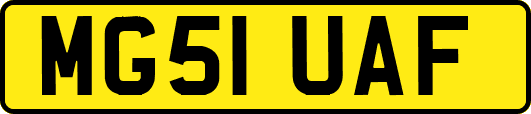 MG51 UAF